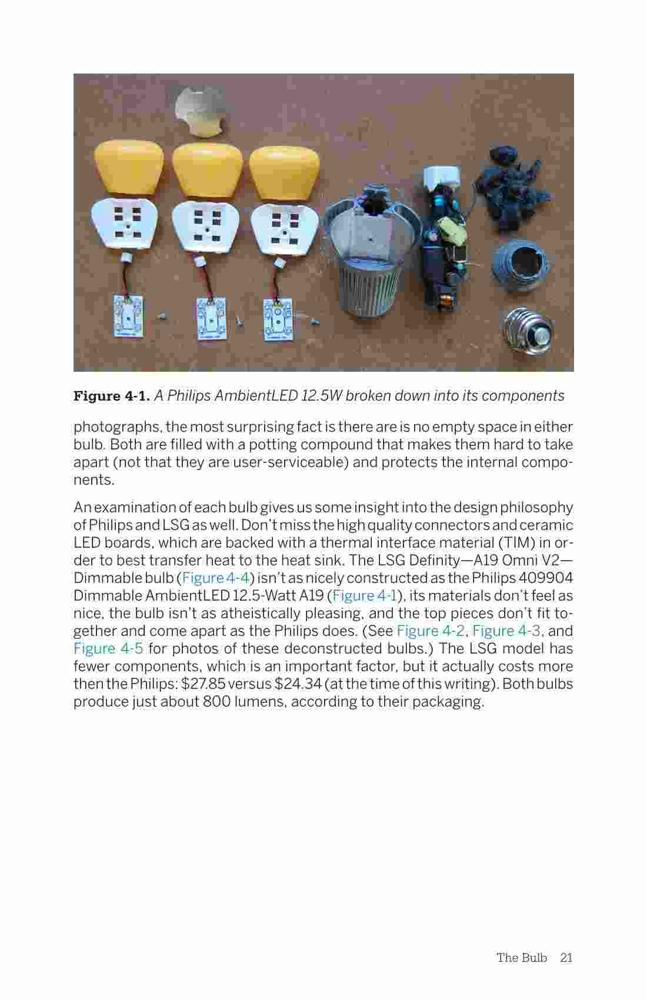 **Figure 4-1.** *A Philips AmbientLED 12.5W broken down into its components*

photographs, the most surprising fact is there are is no empty space in either bulb. Both are filled with a potting compound that makes them hard to take apart (not that they are user-serviceable) and protects the internal components.

An examination of each bulb gives us some insight into the design philosophy of Philips and LSG as well. Don't miss the high quality connectors and ceramic LED boards, which are backed with a thermal interface material (TIM) in order to best transfer heat to the heat sink. The LSG Definity—A19 Omni V2—Dimmable bulb (Figure 4-4) isn't as nicely constructed as the Philips 409904 Dimmable AmbientLED 12.5-Watt A19 (Figure 4-1), its materials don't feel as nice, the bulb isn't as atheistically pleasing, and the top pieces don't fit together and come apart as the Philips does. (See Figure 4-2, Figure 4-3, and Figure 4-5 for photos of these deconstructed bulbs.) The LSG model has fewer components, which is an important factor, but it actually costs more then the Philips: $27.85 versus $24.34 (at the time of this writing). Both bulbs produce just about 800 lumens, according to their packaging.

The Bulb 21